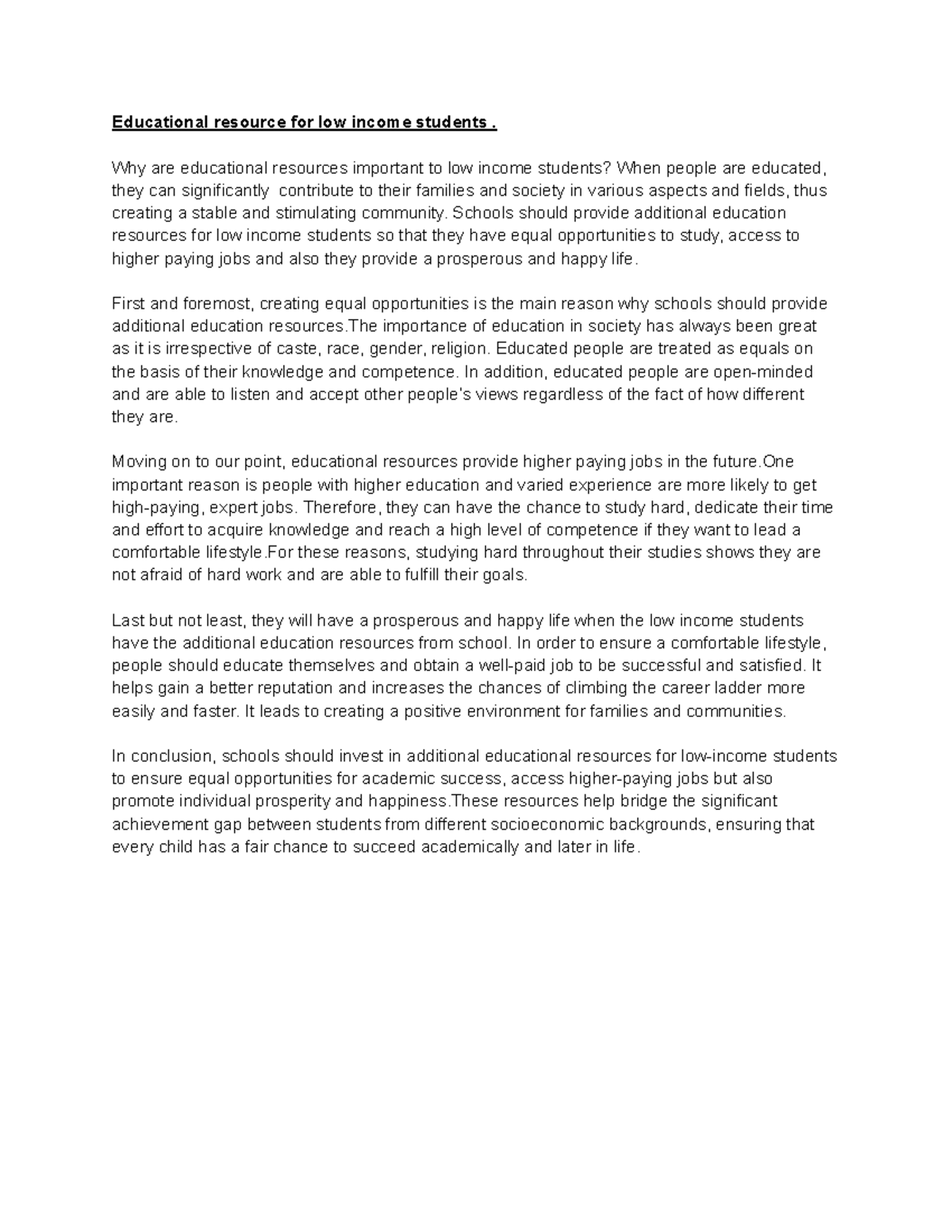 Educational resource for low income students .

Why are educational resources important to low income students? When people are educated, they can significantly  contribute to their families and society in various aspects and fields, thus creating a stable and stimulating community. Schools should provide additional education resources for low income students so that they have equal opportunities to study, access to higher paying jobs and also they provide a prosperous and happy life.

First and foremost, creating equal opportunities is the main reason why schools should provide additional education resources.The importance of education in society has always been great as it is irrespective of caste, race, gender, religion. Educated people are treated as equals on the basis of their knowledge and competence. In addition, educated people are open-minded and are able to listen and accept other people's views regardless of the fact of how different they are.

Moving on to our point, educational resources provide higher paying jobs in the future.One important reason is people with higher education and varied experience are more likely to get high-paying, expert jobs. Therefore, they can have the chance to study hard, dedicate their time and effort to acquire knowledge and reach a high level of competence if they want to lead a comfortable lifestyle.For these reasons, studying hard throughout their studies shows they are not afraid of hard work and are able to fulfill their goals.

Last but not least, they will have a prosperous and happy life when the low income students have the additional education resources from school. In order to ensure a comfortable lifestyle, people should educate themselves and obtain a well-paid job to be successful and satisfied. It helps gain a better reputation and increases the chances of climbing the career ladder more easily and faster. It leads to creating a positive environment for families and communities.

In conclusion, schools should invest in additional educational resources for low-income students to ensure equal opportunities for academic success, access higher-paying jobs but also promote individual prosperity and happiness.These resources help bridge the significant achievement gap between students from different socioeconomic backgrounds, ensuring that every child has a fair chance to succeed academically and later in life.